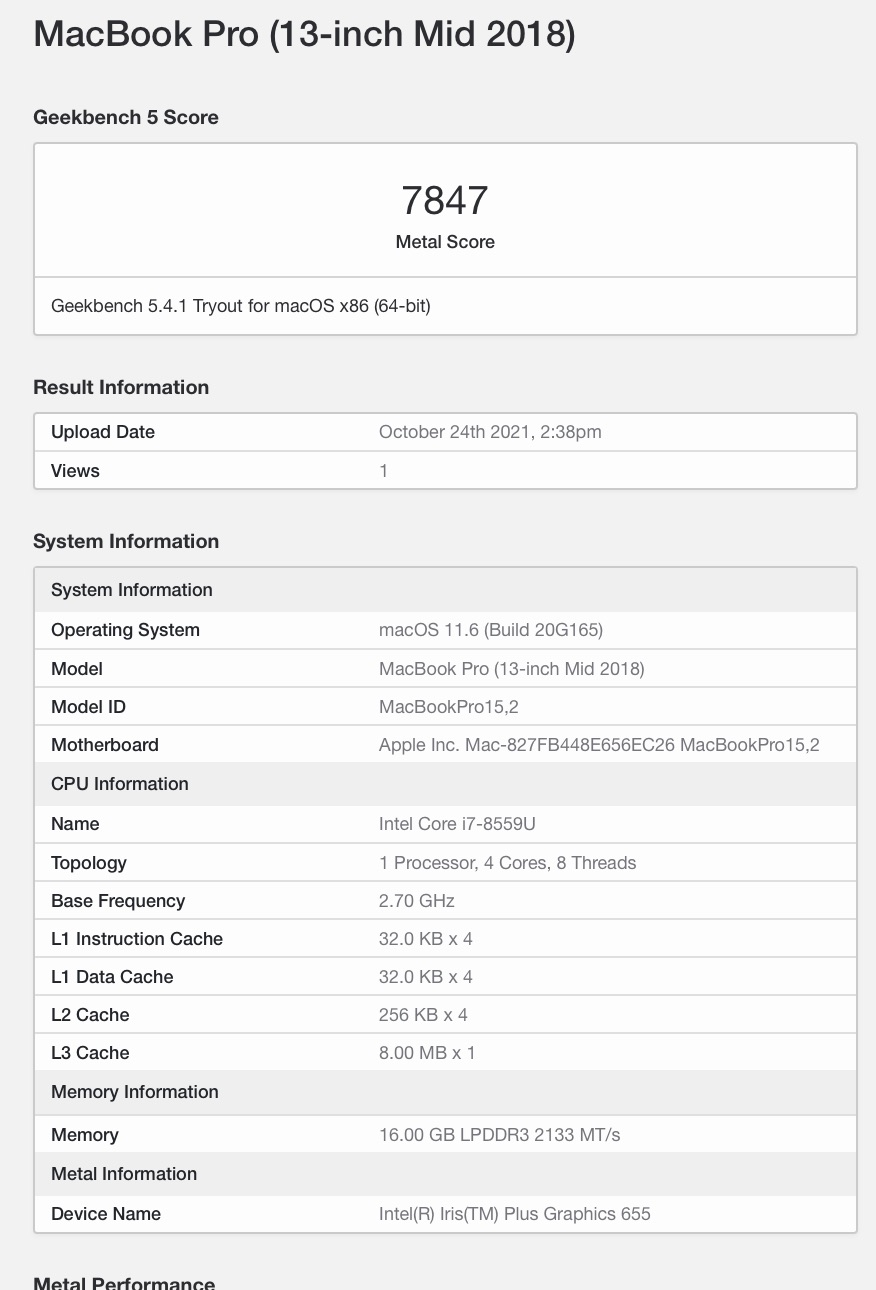 MacBook Pro (13-inch Mid 2018)

Geekbench 5 Score

7847
Metal Score

Geekbench 5.4.1 Tryout for macOS x86 (64-bit)

Result Information

| Upload Date | October 24th 2021, 2:38pm |
|---|---|
| Views | 1 |

System Information

| System Information | |
|---|---|
| Operating System | macOS 11.6 (Build 20G165) |
| Model | MacBook Pro (13-inch Mid 2018) |
| Model ID | MacBookPro15,2 |
| Motherboard | Apple Inc. Mac-827FB448E656EC26 MacBookPro15,2 |
| CPU Information | |
| Name | Intel Core i7-8559U |
| Topology | 1 Processor, 4 Cores, 8 Threads |
| Base Frequency | 2.70 GHz |
| L1 Instruction Cache | 32.0 KB x 4 |
| L1 Data Cache | 32.0 KB x 4 |
| L2 Cache | 256 KB x 4 |
| L3 Cache | 8.00 MB x 1 |
| Memory Information | |
| Memory | 16.00 GB LPDDR3 2133 MT/s |
| Metal Information | |
| Device Name | Intel(R) Iris(TM) Plus Graphics 655 |

Metal Performance